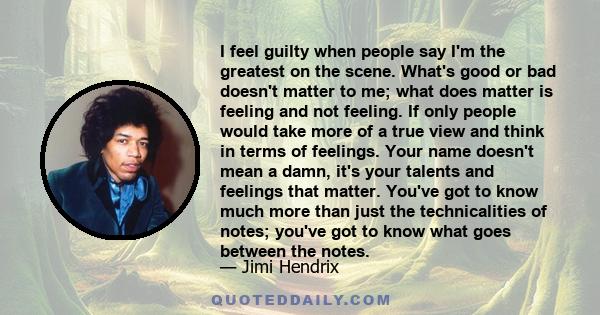 I feel guilty when people say I'm the greatest on the scene. What's good or bad doesn't matter to me; what does matter is feeling and not feeling. If only people would take more of a true view and think in terms of feelings. Your name doesn't mean a damn, it's your talents and feelings that matter. You've got to know much more than just the technicalities of notes; you've got to know what goes between the notes.

— Jimi Hendrix

QUOTEDDAILY.COM